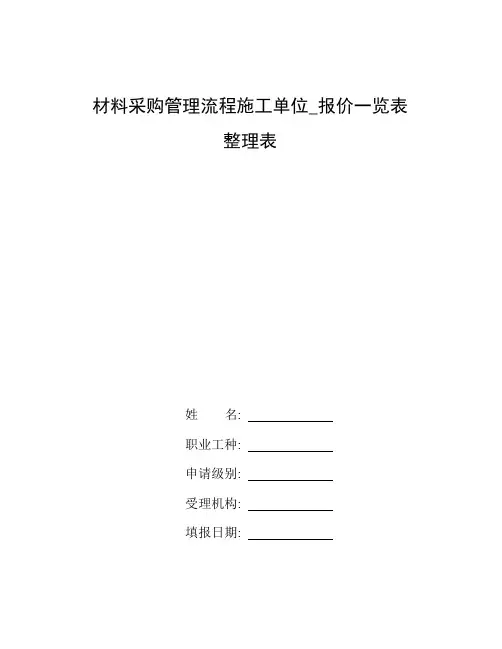 材料采购管理流程施工单位_报价一览表

整理表

姓　　名: ____________

职业工种: ____________

申请级别: ____________

受理机构: ____________

填报日期: ____________